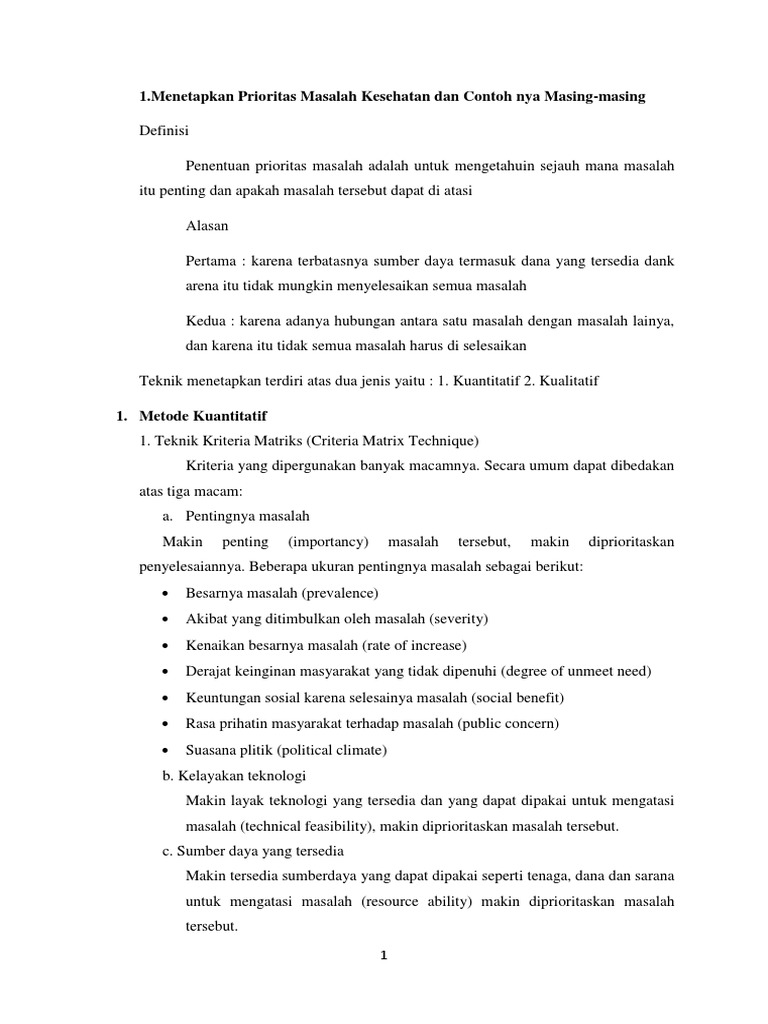 1.Menetapkan Prioritas Masalah Kesehatan dan Contoh nya Masing-masing

Definisi

Penentuan prioritas masalah adalah untuk mengetahuin sejauh mana masalah itu penting dan apakah masalah tersebut dapat di atasi

Alasan

Pertama : karena terbatasnya sumber daya termasuk dana yang tersedia dank arena itu tidak mungkin menyelesaikan semua masalah

Kedua : karena adanya hubungan antara satu masalah dengan masalah lainya, dan karena itu tidak semua masalah harus di selesaikan

Teknik menetapkan terdiri atas dua jenis yaitu : 1. Kuantitatif 2. Kualitatif

1. Metode Kuantitatif

1. Teknik Kriteria Matriks (Criteria Matrix Technique)

Kriteria yang dipergunakan banyak macamnya. Secara umum dapat dibedakan atas tiga macam:

a. Pentingnya masalah

Makin penting (importancy) masalah tersebut, makin diprioritaskan penyelesaiannya. Beberapa ukuran pentingnya masalah sebagai berikut:

• Besarnya masalah (prevalence)
• Akibat yang ditimbulkan oleh masalah (severity)
• Kenaikan besarnya masalah (rate of increase)
• Derajat keinginan masyarakat yang tidak dipenuhi (degree of unmeet need)
• Keuntungan sosial karena selesainya masalah (social benefit)
• Rasa prihatin masyarakat terhadap masalah (public concern)
• Suasana plitik (political climate)

b. Kelayakan teknologi

Makin layak teknologi yang tersedia dan yang dapat dipakai untuk mengatasi masalah (technical feasibility), makin diprioritaskan masalah tersebut.

c. Sumber daya yang tersedia

Makin tersedia sumberdaya yang dapat dipakai seperti tenaga, dana dan sarana untuk mengatasi masalah (resource ability) makin diprioritaskan masalah tersebut.

1